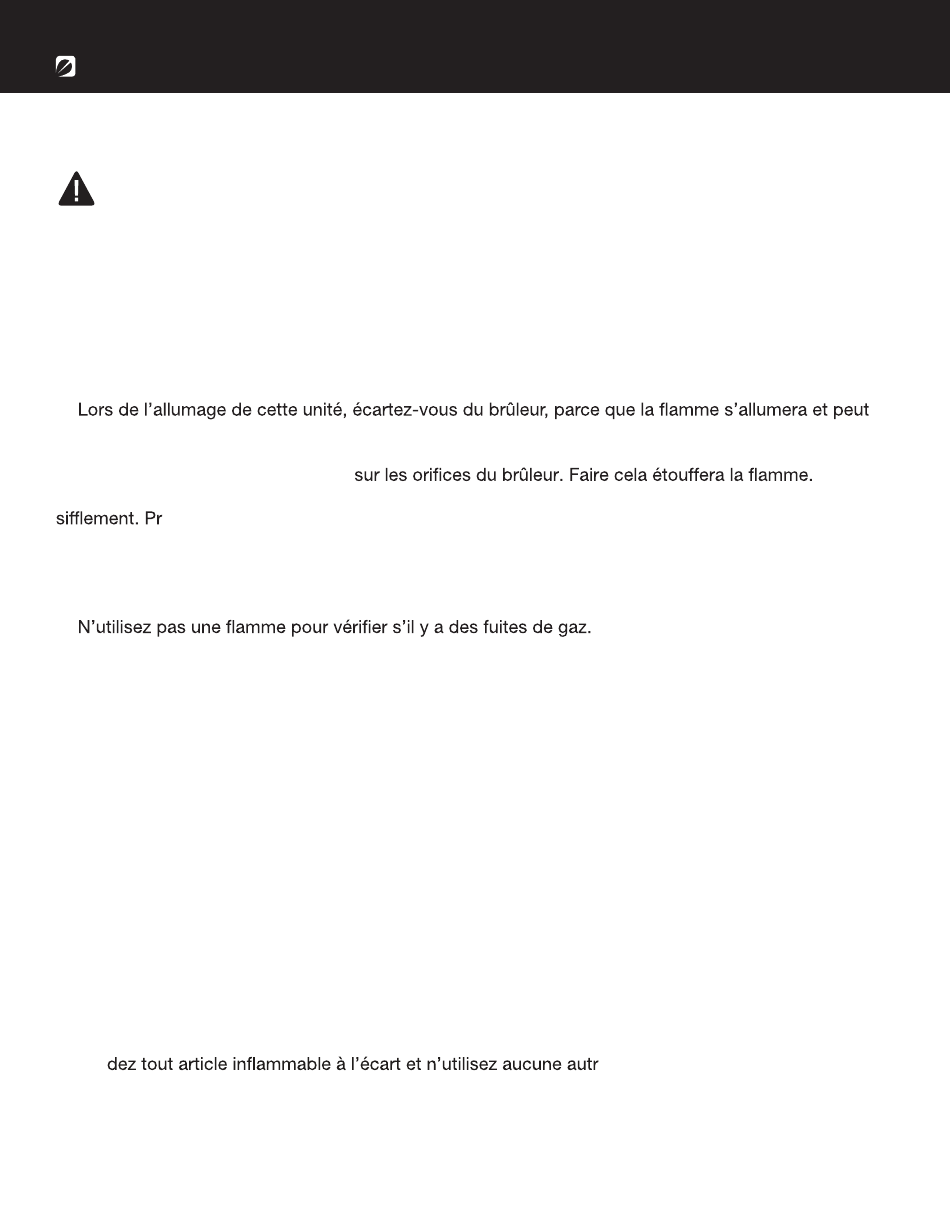 Lors de l'allumage de cette unité, écartez-vous du brûleur, parce que la flamme s'allumera et peut

sur les orifices du brûleur. Faire cela étouffera la flamme.

sifflement. Pr

N'utilisez pas une flamme pour vérifier s'il y a des fuites de gaz.

dez tout article inflammable à l'écart et n'utilisez aucune autr